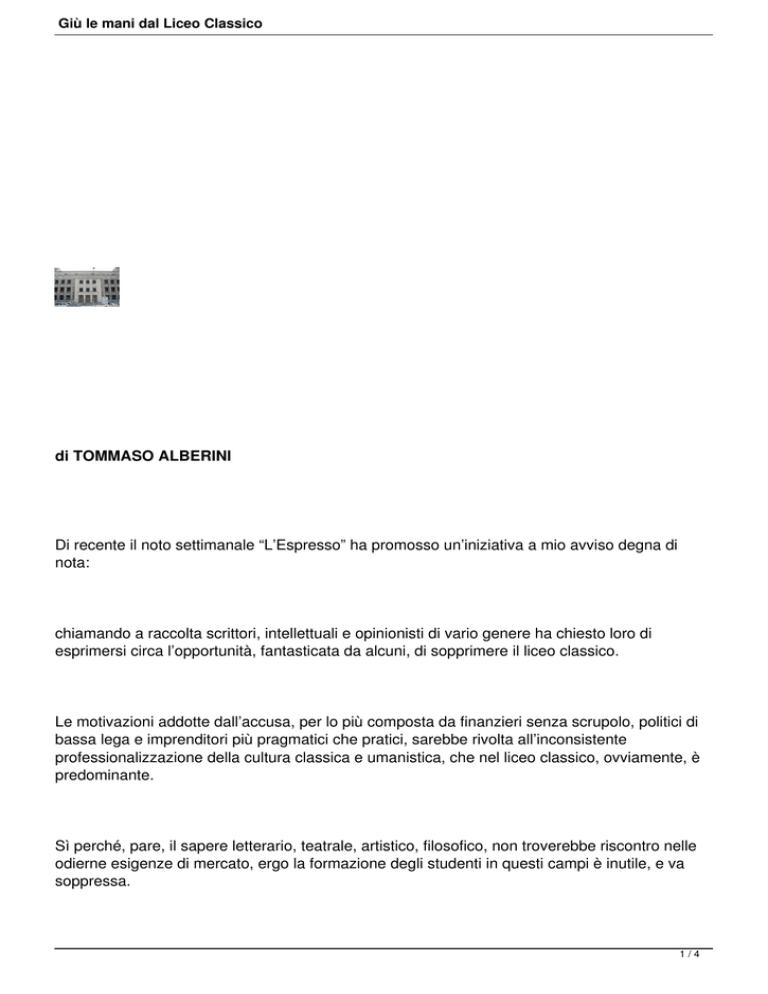 Giù le mani dal Liceo Classico

di TOMMASO ALBERINI

Di recente il noto settimanale “L’Espresso” ha promosso un’iniziativa a mio avviso degna di nota:

chiamando a raccolta scrittori, intellettuali e opinionisti di vario genere ha chiesto loro di esprimersi circa l’opportunità, fantasticata da alcuni, di sopprimere il liceo classico.

Le motivazioni addotte dall’accusa, per lo più composta da finanzieri senza scrupolo, politici di bassa lega e imprenditori più pragmatici che pratici, sarebbe rivolta all’inconsistente professionalizzazione della cultura classica e umanistica, che nel liceo classico, ovviamente, è predominante.

Sì perché, pare, il sapere letterario, teatrale, artistico, filosofico, non troverebbe riscontro nelle odierne esigenze di mercato, ergo la formazione degli studenti in questi campi è inutile, e va soppressa.

1 / 4